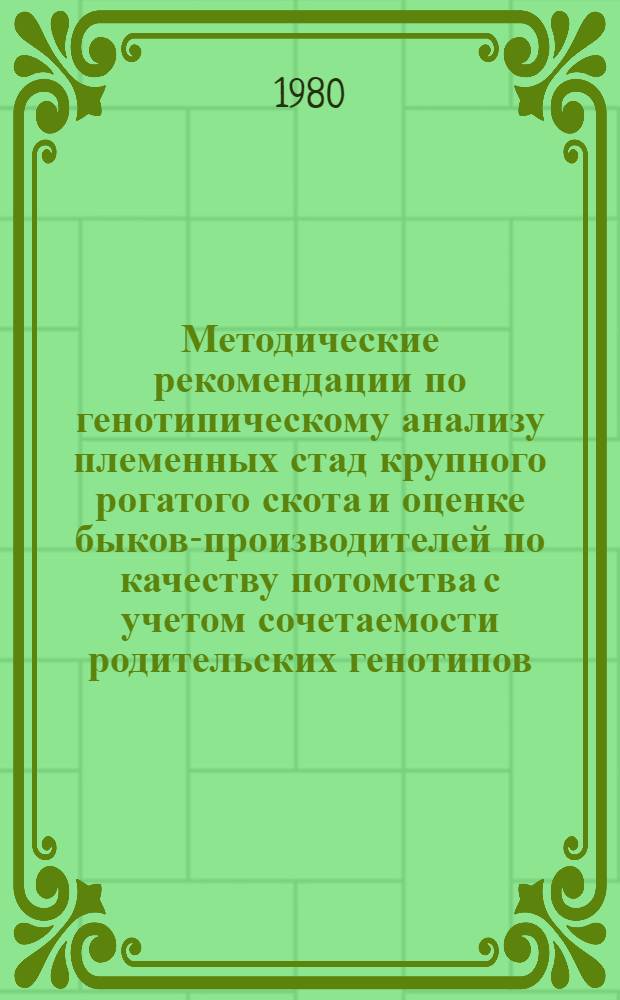 1980

Методические рекомендации по генотипическому анализу племенных стад крупного рогатого скота и оценке быков-производителей по качеству потомства с учетом сочетаемости родительских генотипов